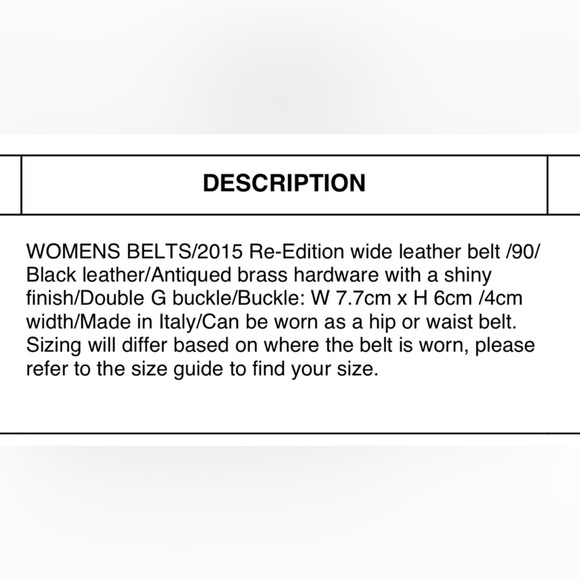 DESCRIPTION

WOMENS BELTS/2015 Re-Edition wide leather belt /90/ Black leather/Antiqued brass hardware with a shiny finish/Double G buckle/Buckle: W 7.7cm x H 6cm /4cm width/Made in Italy/Can be worn as a hip or waist belt. Sizing will differ based on where the belt is worn, please refer to the size guide to find your size.